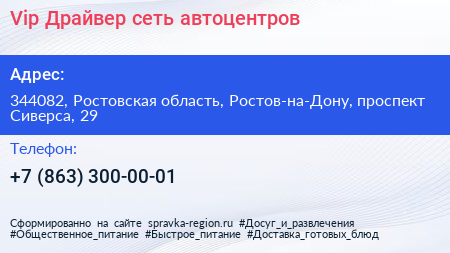 Vip Драйвер сеть автоцентров

Адрес:

344082, Ростовская область, Ростов-на-Дону, проспект Сиверса, 29

Телефон:

+7 (863) 300-00-01

Сформированно на сайте spravka-region.ru #Досуг_и_развлечения #Общественное_питание #Быстрое_питание #Доставка_готовых_блюд